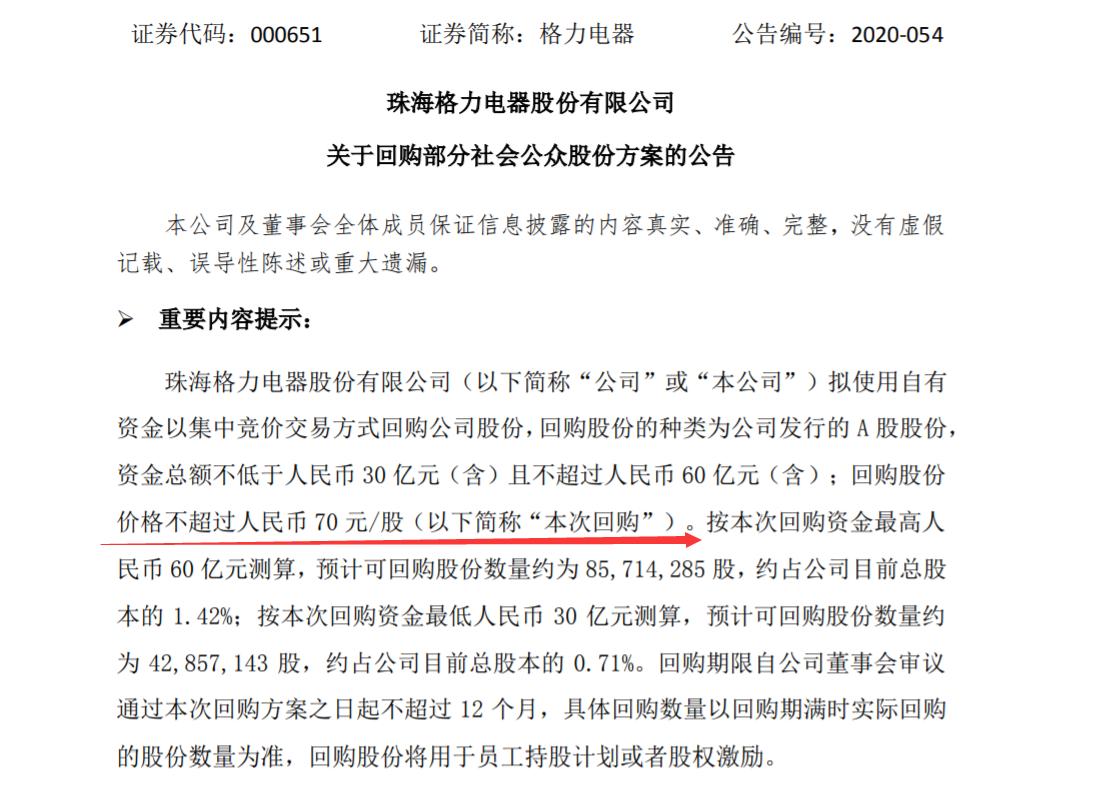 证券代码：000651　　　证券简称：格力电器　　　公告编号：2020-054

珠海格力电器股份有限公司

关于回购部分社会公众股份方案的公告

本公司及董事会全体成员保证信息披露的内容真实、准确、完整，没有虚假记载、误导性陈述或重大遗漏。

➢ 重要内容提示：

珠海格力电器股份有限公司（以下简称“公司”或“本公司”）拟使用自有资金以集中竞价交易方式回购公司股份，回购股份的种类为公司发行的 A 股股份，资金总额不低于人民币 30 亿元（含）且不超过人民币 60 亿元（含）；回购股份价格不超过人民币 70 元/股（以下简称“本次回购”）。按本次回购资金最高人民币 60 亿元测算，预计可回购股份数量约为 85,714,285 股，约占公司目前总股本的 1.42%；按本次回购资金最低人民币 30 亿元测算，预计可回购股份数量约为 42,857,143 股，约占公司目前总股本的 0.71%。回购期限自公司董事会审议通过本次回购方案之日起不超过 12 个月，具体回购数量以回购期满时实际回购的股份数量为准，回购股份将用于员工持股计划或者股权激励。